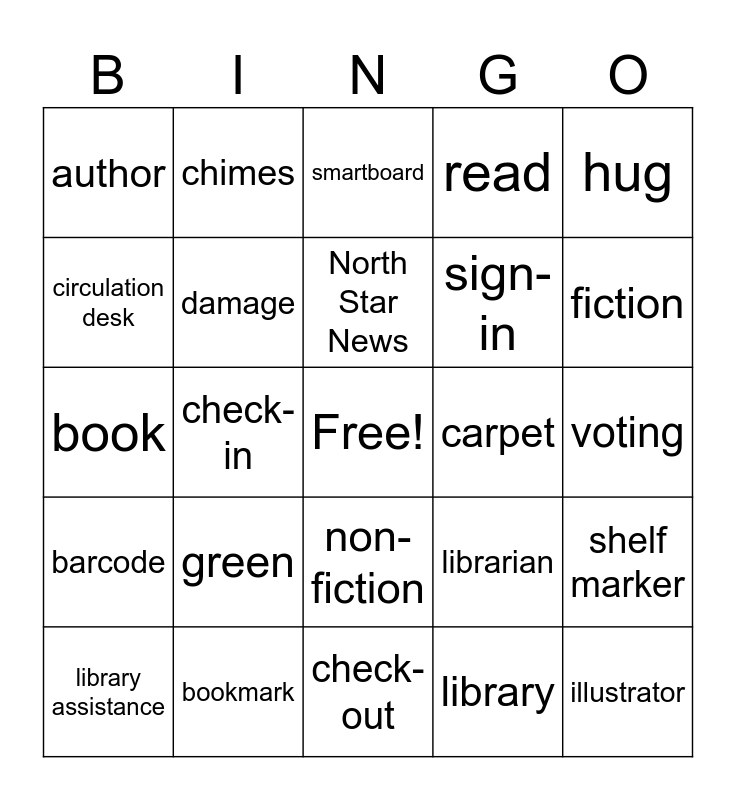 | B | I | N | G | O |
|---|---|---|---|---|
| author | chimes | smartboard | read | hug |
| circulation desk | damage | North Star News | sign-in | fiction |
| book | check-in | Free! | carpet | voting |
| barcode | green | non-fiction | librarian | shelf marker |
| library assistance | bookmark | check-out | library | illustrator |